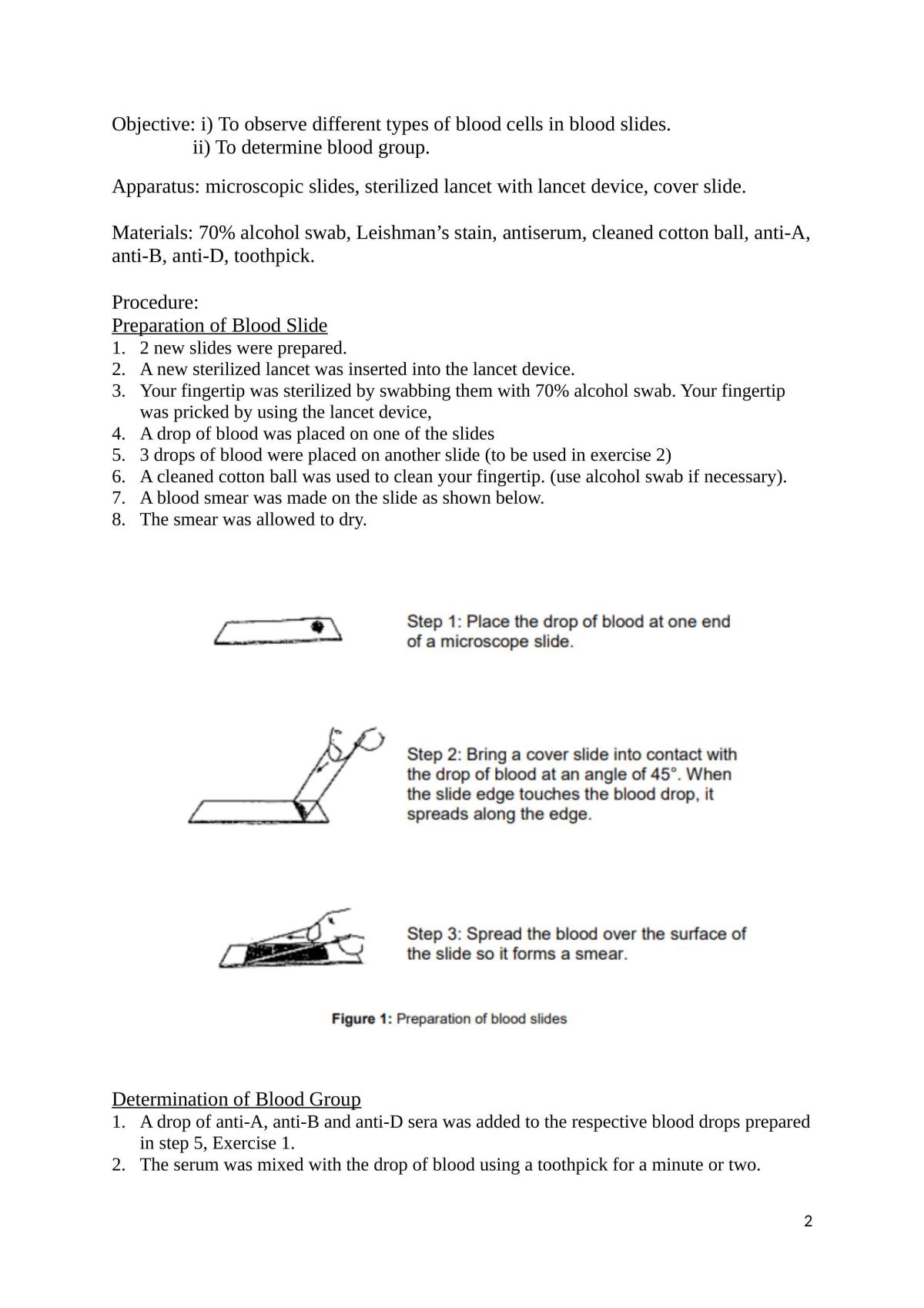 Objective: i) To observe different types of blood cells in blood slides.
ii) To determine blood group.

Apparatus: microscopic slides, sterilized lancet with lancet device, cover slide.

Materials: 70% alcohol swab, Leishman's stain, antiserum, cleaned cotton ball, anti-A, anti-B, anti-D, toothpick.

Procedure:
Preparation of Blood Slide
1. 2 new slides were prepared.
2. A new sterilized lancet was inserted into the lancet device.
3. Your fingertip was sterilized by swabbing them with 70% alcohol swab. Your fingertip was pricked by using the lancet device,
4. A drop of blood was placed on one of the slides
5. 3 drops of blood were placed on another slide (to be used in exercise 2)
6. A cleaned cotton ball was used to clean your fingertip. (use alcohol swab if necessary).
7. A blood smear was made on the slide as shown below.
8. The smear was allowed to dry.

Step 1: Place the drop of blood at one end of a microscope slide.

Step 2: Bring a cover slide into contact with the drop of blood at an angle of 45°. When the slide edge touches the blood drop, it spreads along the edge.

Step 3: Spread the blood over the surface of the slide so it forms a smear.

Figure 1: Preparation of blood slides

Determination of Blood Group
1. A drop of anti-A, anti-B and anti-D sera was added to the respective blood drops prepared in step 5, Exercise 1.
2. The serum was mixed with the drop of blood using a toothpick for a minute or two.

2